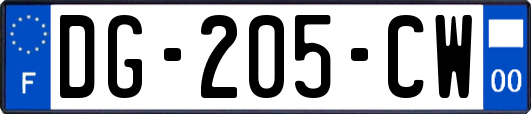 F
DG-205-CW
00